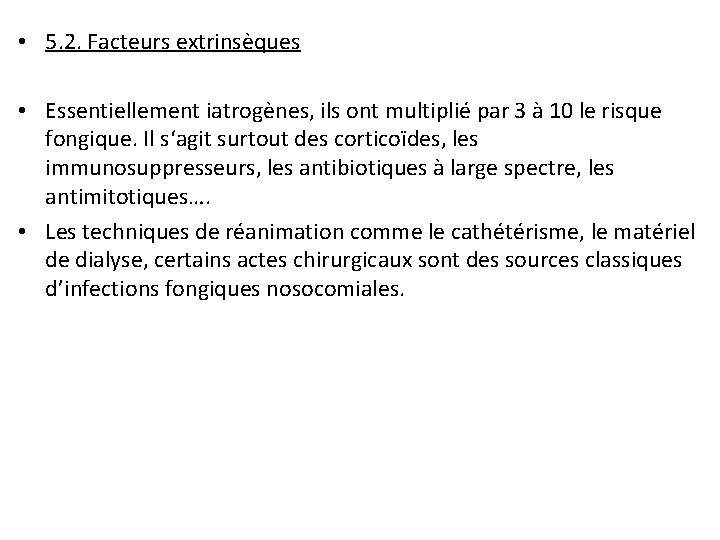 • 5.2. Facteurs extrinsèques

• Essentiellement iatrogènes, ils ont multiplié par 3 à 10 le risque fongique. Il s‘agit surtout des corticoïdes, les immunosuppresseurs, les antibiotiques à large spectre, les antimitotiques….

• Les techniques de réanimation comme le cathétérisme, le matériel de dialyse, certains actes chirurgicaux sont des sources classiques d’infections fongiques nosocomiales.